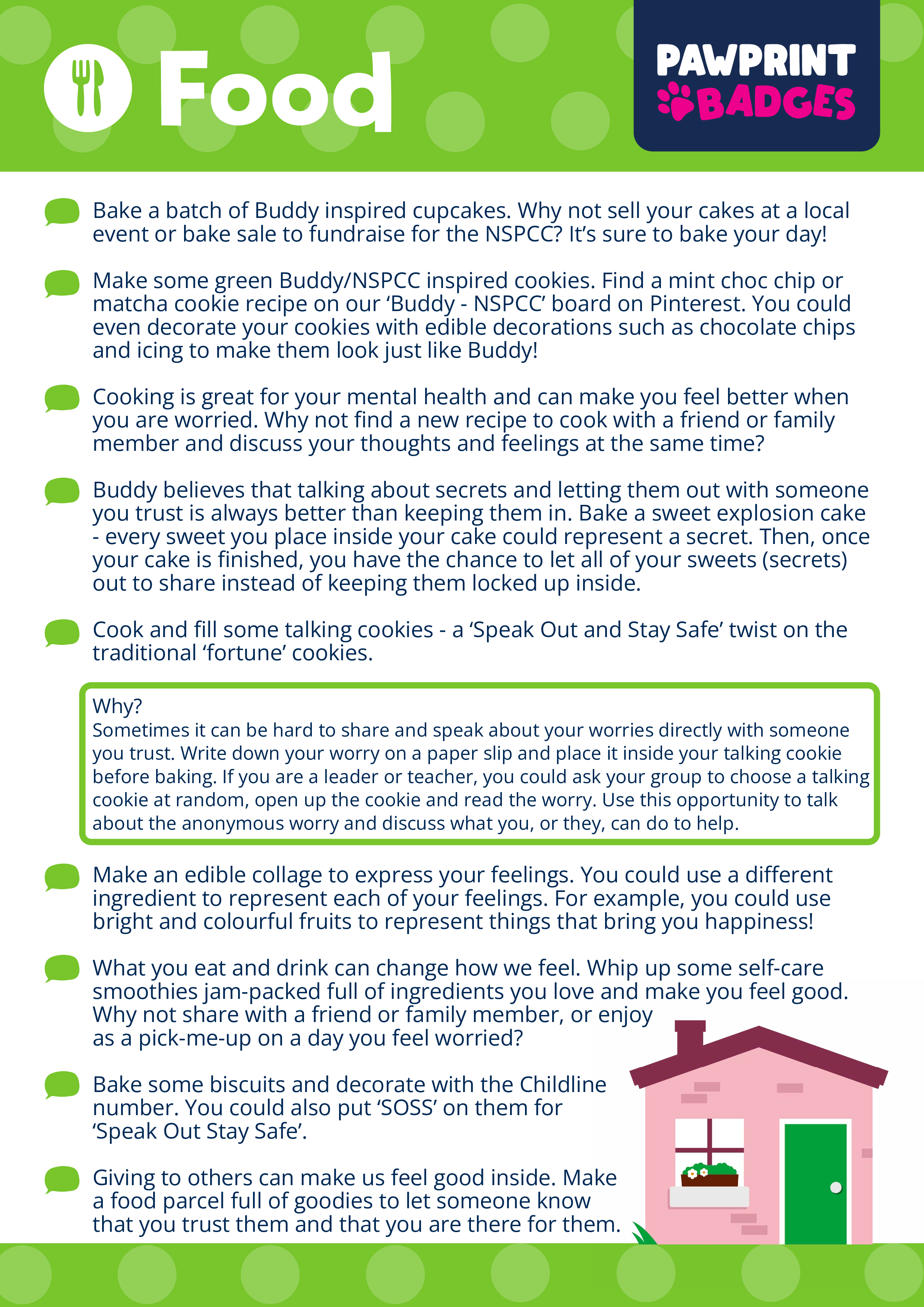 Food

PAWPRINT BADGES

Bake a batch of Buddy inspired cupcakes. Why not sell your cakes at a local event or bake sale to fundraise for the NSPCC? It's sure to bake your day!

Make some green Buddy/NSPCC inspired cookies. Find a mint choc chip or matcha cookie recipe on our 'Buddy - NSPCC' board on Pinterest. You could even decorate your cookies with edible decorations such as chocolate chips and icing to make them look just like Buddy!

Cooking is great for your mental health and can make you feel better when you are worried. Why not find a new recipe to cook with a friend or family member and discuss your thoughts and feelings at the same time?

Buddy believes that talking about secrets and letting them out with someone you trust is always better than keeping them in. Bake a sweet explosion cake - every sweet you place inside your cake could represent a secret. Then, once your cake is finished, you have the chance to let all of your sweets (secrets) out to share instead of keeping them locked up inside.

Cook and fill some talking cookies - a 'Speak Out and Stay Safe' twist on the traditional 'fortune' cookies.

Why?
Sometimes it can be hard to share and speak about your worries directly with someone you trust. Write down your worry on a paper slip and place it inside your talking cookie before baking. If you are a leader or teacher, you could ask your group to choose a talking cookie at random, open up the cookie and read the worry. Use this opportunity to talk about the anonymous worry and discuss what you, or they, can do to help.

Make an edible collage to express your feelings. You could use a different ingredient to represent each of your feelings. For example, you could use bright and colourful fruits to represent things that bring you happiness!

What you eat and drink can change how we feel. Whip up some self-care smoothies jam-packed full of ingredients you love and make you feel good. Why not share with a friend or family member, or enjoy as a pick-me-up on a day you feel worried?

Bake some biscuits and decorate with the Childline number. You could also put 'SOSS' on them for 'Speak Out Stay Safe'.

Giving to others can make us feel good inside. Make a food parcel full of goodies to let someone know that you trust them and that you are there for them.